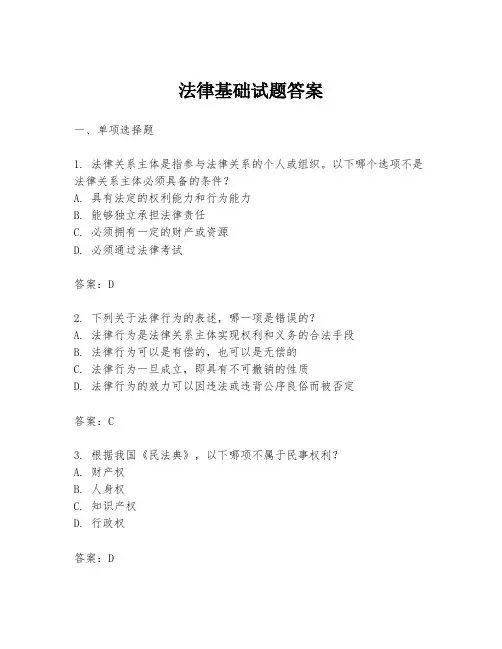 法律基础试题答案

一、单项选择题

1. 法律关系主体是指参与法律关系的个人或组织。以下哪个选项不是法律关系主体必须具备的条件？
A. 具有法定的权利能力和行为能力
B. 能够独立承担法律责任
C. 必须拥有一定的财产或资源
D. 必须通过法律考试

答案：D

2. 下列关于法律行为的表述，哪一项是错误的？
A. 法律行为是法律关系主体实现权利和义务的合法手段
B. 法律行为可以是有偿的，也可以是无偿的
C. 法律行为一旦成立，即具有不可撤销的性质
D. 法律行为的效力可以因违法或违背公序良俗而被否定

答案：C

3. 根据我国《民法典》，以下哪项不属于民事权利？
A. 财产权
B. 人身权
C. 知识产权
D. 行政权

答案：D